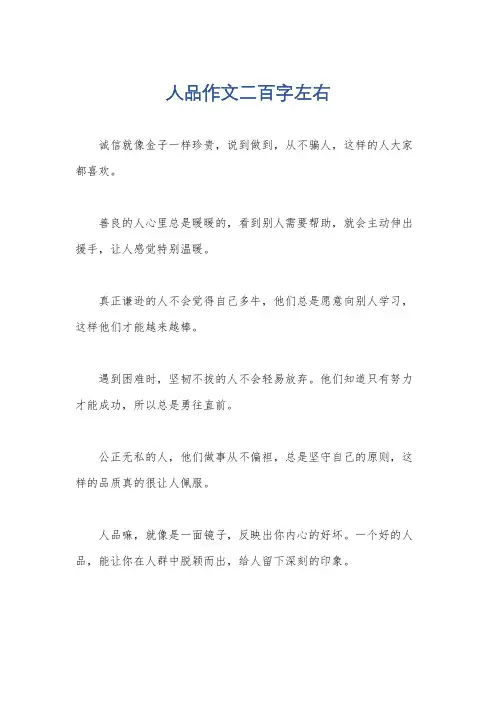 人品作文二百字左右

诚信就像金子一样珍贵，说到做到，从不骗人，这样的人大家都喜欢。

善良的人心里总是暖暖的，看到别人需要帮助，就会主动伸出援手，让人感觉特别温暖。

真正谦逊的人不会觉得自己多牛，他们总是愿意向别人学习，这样他们才能越来越棒。

遇到困难时，坚韧不拔的人不会轻易放弃。他们知道只有努力才能成功，所以总是勇往直前。

公正无私的人，他们做事从不偏袒，总是坚守自己的原则，这样的品质真的很让人佩服。

人品嘛，就像是一面镜子，反映出你内心的好坏。一个好的人品，能让你在人群中脱颖而出，给人留下深刻的印象。